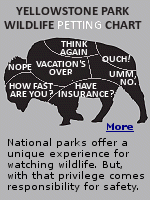 YELLOWSTONE PARK WILDLIFE PETTING CHART

THINK AGAIN

NOPE

VACATION'S OVER

OUCH!

UMM, NO.

HOW FAST ARE YOU?

HAVE INSURANCE?

More

National parks offer a unique experience for watching wildlife. But, with that privilege comes responsibility for safety.